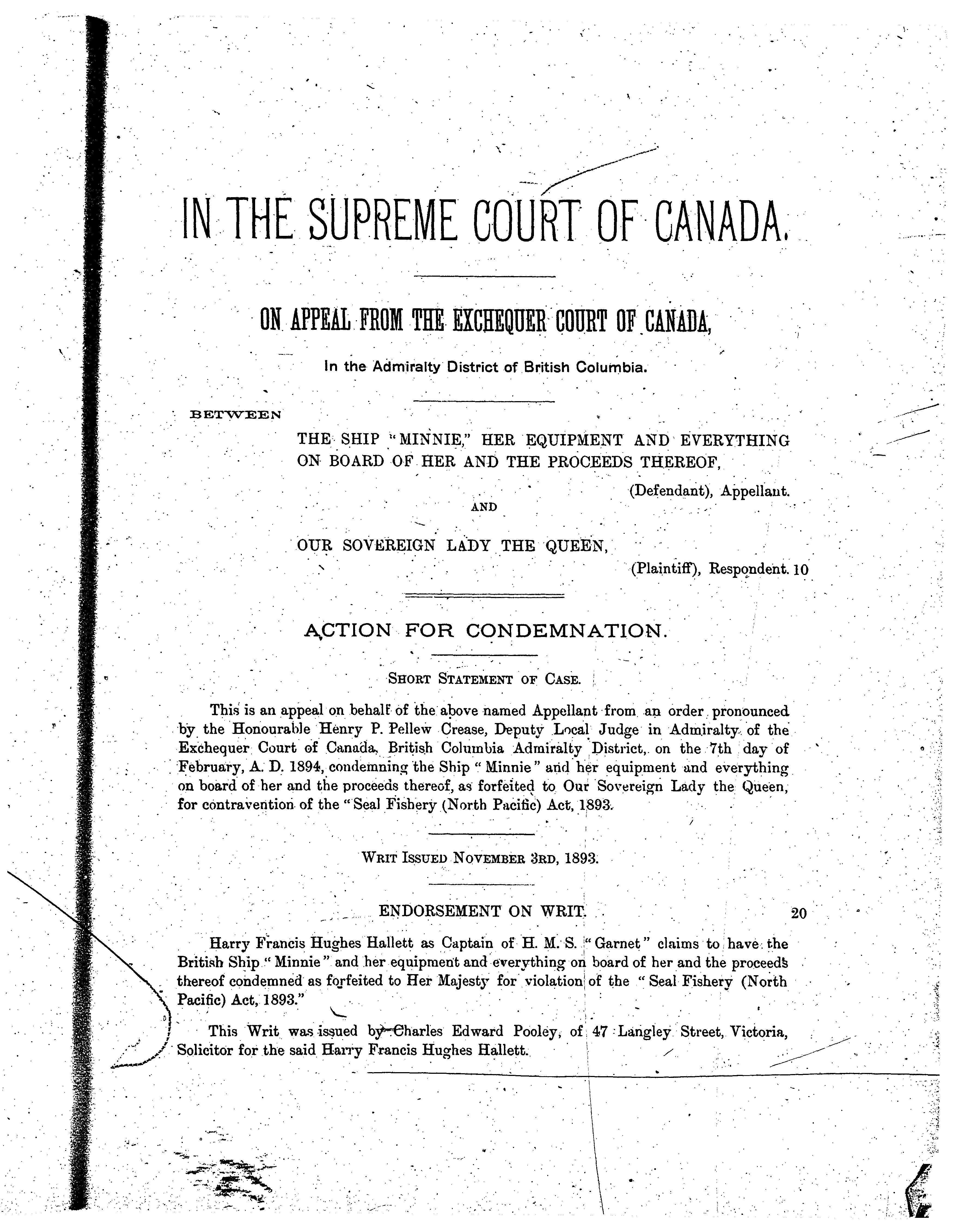 IN THE SUPREME COURT OF CANADA.

ON APPEAL FROM THE EXCHEQUER COURT OF CANADA,

In the Admiralty District of British Columbia.

BETWEEN

THE SHIP "MINNIE," HER EQUIPMENT AND EVERYTHING ON BOARD OF HER AND THE PROCEEDS THEREOF,

(Defendant), Appellant.

AND

OUR SOVEREIGN LADY THE QUEEN,

(Plaintiff), Respondent. 10

ACTION FOR CONDEMNATION.

SHORT STATEMENT OF CASE.

This is an appeal on behalf of the above named Appellant from an order pronounced by the Honourable Henry P. Pellew Crease, Deputy Local Judge in Admiralty of the Exchequer Court of Canada, British Columbia Admiralty District, on the 7th day of February, A. D. 1894, condemning the Ship "Minnie" and her equipment and everything on board of her and the proceeds thereof, as forfeited to Our Sovereign Lady the Queen, for contravention of the "Seal Fishery (North Pacific) Act, 1893.

WRIT ISSUED NOVEMBER 3RD, 1893.

ENDORSEMENT ON WRIT. 20

Harry Francis Hughes Hallett as Captain of H. M. S. "Garnet" claims to have the British Ship "Minnie" and her equipment and everything on board of her and the proceeds thereof condemned as forfeited to Her Majesty for violation of the "Seal Fishery (North Pacific) Act, 1893."

This Writ was issued by Charles Edward Pooley, of 47 Langley Street, Victoria, Solicitor for the said Harry Francis Hughes Hallett.